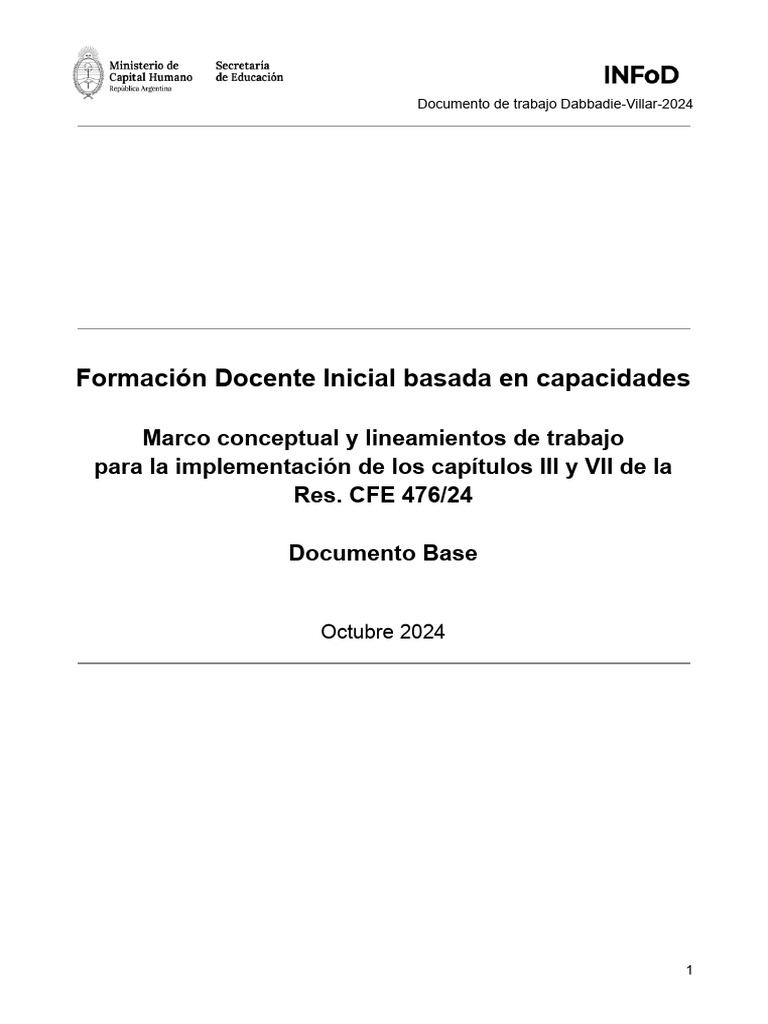 Ministerio de
Capital Humano
República Argentina

Secretaría
de Educación

INFoD

Documento de trabajo Dabbadie-Villar-2024

Formación Docente Inicial basada en capacidades

Marco conceptual y lineamientos de trabajo para la implementación de los capítulos III y VII de la Res. CFE 476/24

Documento Base

Octubre 2024

1